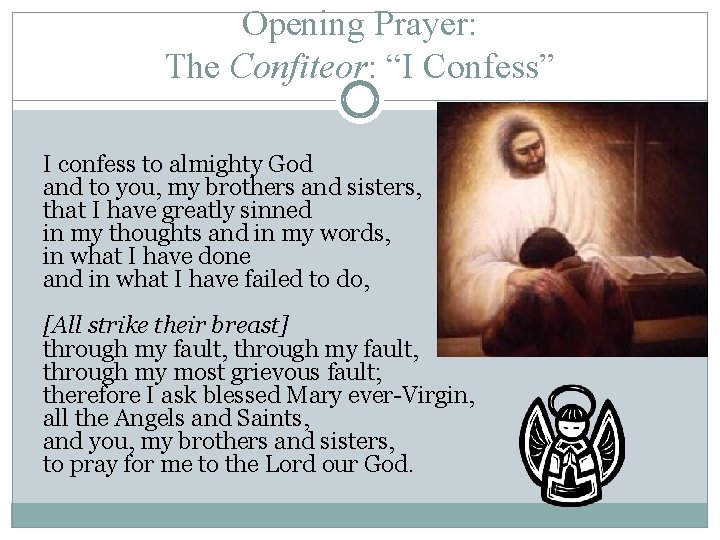 Opening Prayer:
The Confiteor: "I Confess"

I confess to almighty God
and to you, my brothers and sisters,
that I have greatly sinned
in my thoughts and in my words,
in what I have done
and in what I have failed to do,

[All strike their breast]
through my fault, through my fault,
through my most grievous fault;
therefore I ask blessed Mary ever-Virgin,
all the Angels and Saints,
and you, my brothers and sisters,
to pray for me to the Lord our God.